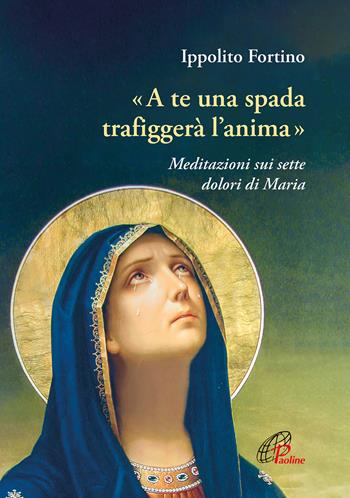 Ippolito Fortino

«A te una spada trafiggerà l'anima»

Meditazioni sui sette dolori di Maria

Paoline